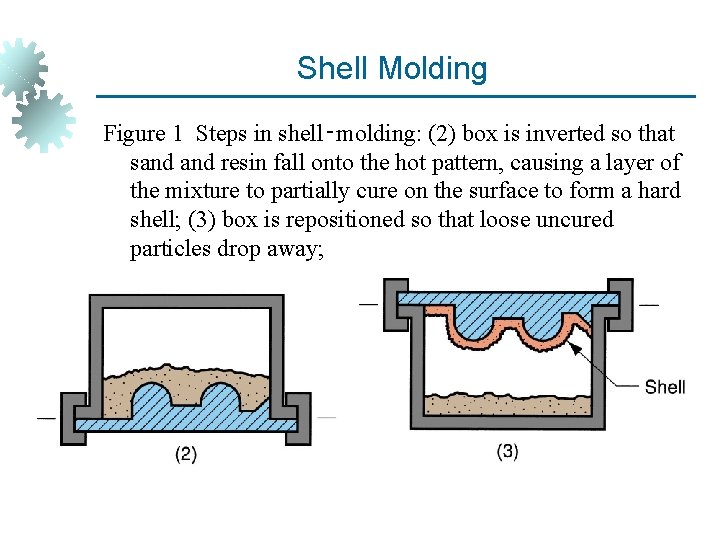 Shell Molding

Figure 1 Steps in shell-molding: (2) box is inverted so that sand and resin fall onto the hot pattern, causing a layer of the mixture to partially cure on the surface to form a hard shell; (3) box is repositioned so that loose uncured particles drop away;

(2)

Shell

(3)